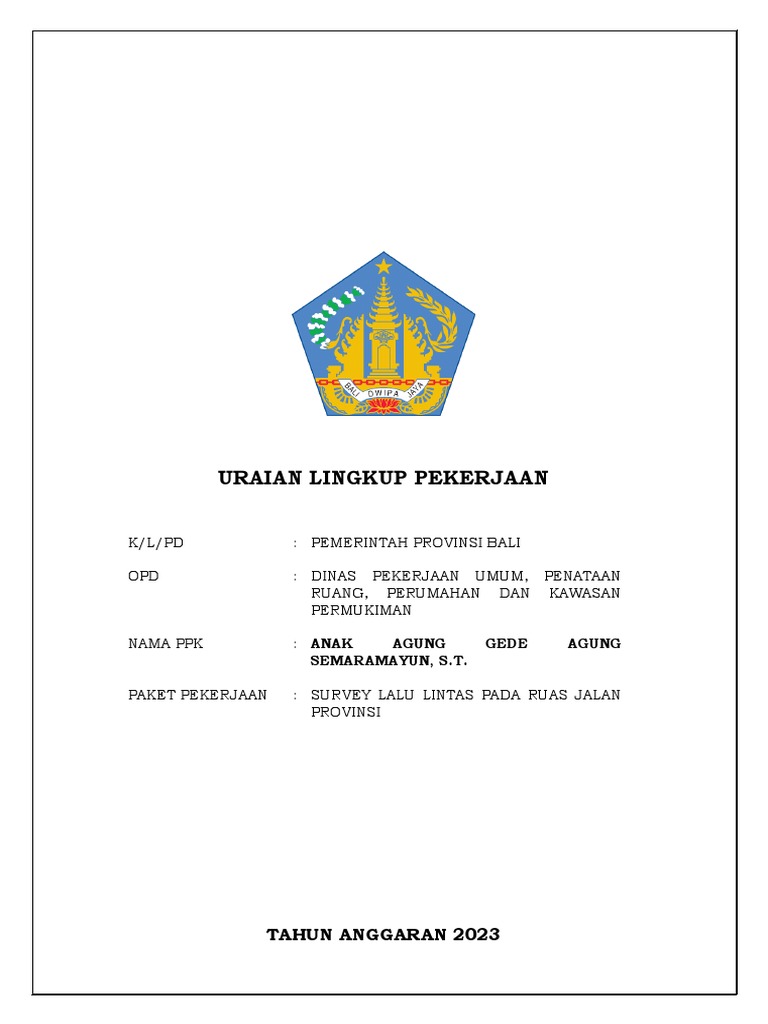 BALI DWIPA JAYA

URAIAN LINGKUP PEKERJAAN

K/L/PD : PEMERINTAH PROVINSI BALI

OPD : DINAS PEKERJAAN UMUM, PENATAAN RUANG, PERUMAHAN DAN KAWASAN PERMUKIMAN

NAMA PPK : ANAK AGUNG GEDE AGUNG SEMARAMAYUN, S.T.

PAKET PEKERJAAN : SURVEY LALU LINTAS PADA RUAS JALAN PROVINSI

TAHUN ANGGARAN 2023